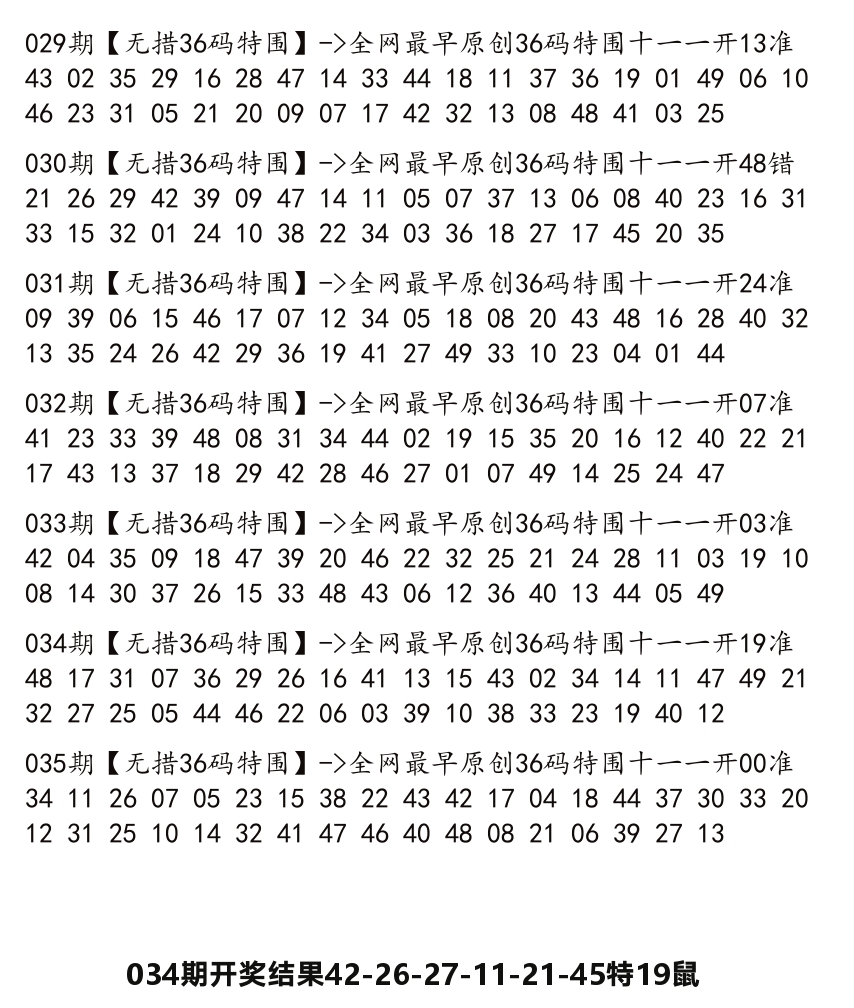 029期【无措36码特围】->全网最早原创36码特围十一一开13准
43 02 35 29 16 28 47 14 33 44 18 11 37 36 19 01 49 06 10 46 23 31 05 21 20 09 07 17 42 32 13 08 48 41 03 25

030期【无措36码特围】->全网最早原创36码特围十一一开48错
21 26 29 42 39 09 47 14 11 05 07 37 13 06 08 40 23 16 31 33 15 32 01 24 10 38 22 34 03 36 18 27 17 45 20 35

031期【无措36码特围】->全网最早原创36码特围十一一开24准
09 39 06 15 46 17 07 12 34 05 18 08 20 43 48 16 28 40 32 13 35 24 26 42 29 36 19 41 27 49 33 10 23 04 01 44

032期【无措36码特围】->全网最早原创36码特围十一一开07准
41 23 33 39 48 08 31 34 44 02 19 15 35 20 16 12 40 22 21 17 43 13 37 18 29 42 28 46 27 01 07 49 14 25 24 47

033期【无措36码特围】->全网最早原创36码特围十一一开03准
42 04 35 09 18 47 39 20 46 22 32 25 21 24 28 11 03 19 10 08 14 30 37 26 15 33 48 43 06 12 36 40 13 44 05 49

034期【无措36码特围】->全网最早原创36码特围十一一开19准
48 17 31 07 36 29 26 16 41 13 15 43 02 34 14 11 47 49 21 32 27 25 05 44 46 22 06 03 39 10 38 33 23 19 40 12

035期【无措36码特围】->全网最早原创36码特围十一一开00准
34 11 26 07 05 23 15 38 22 43 42 17 04 18 44 37 30 33 20 12 31 25 10 14 32 41 47 46 40 48 08 21 06 39 27 13

034期开奖结果42-26-27-11-21-45特19鼠